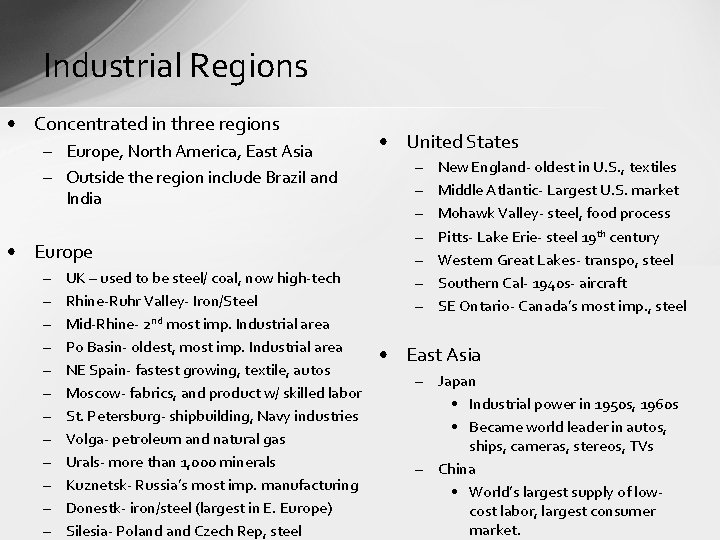 Industrial Regions

• Concentrated in three regions
– Europe, North America, East Asia
– Outside the region include Brazil and India

• Europe
– UK – used to be steel/ coal, now high-tech
– Rhine-Ruhr Valley- Iron/Steel
– Mid-Rhine- 2$^{nd}$ most imp. Industrial area
– Po Basin- oldest, most imp. Industrial area
– NE Spain- fastest growing, textile, autos
– Moscow- fabrics, and product w/ skilled labor
– St. Petersburg- shipbuilding, Navy industries
– Volga- petroleum and natural gas
– Urals- more than 1,000 minerals
– Kuznetsk- Russia's most imp. manufacturing
– Donestk- iron/steel (largest in E. Europe)
– Silesia- Poland and Czech Rep, steel

• United States
– New England- oldest in U.S., textiles
– Middle Atlantic- Largest U.S. market
– Mohawk Valley- steel, food process
– Pitts- Lake Erie- steel 19$^{th}$ century
– Western Great Lakes- transpo, steel
– Southern Cal- 1940s- aircraft
– SE Ontario- Canada's most imp., steel

• East Asia
– Japan
• Industrial power in 1950s, 1960s
• Became world leader in autos, ships, cameras, stereos, TVs
– China
• World's largest supply of low-cost labor, largest consumer market.